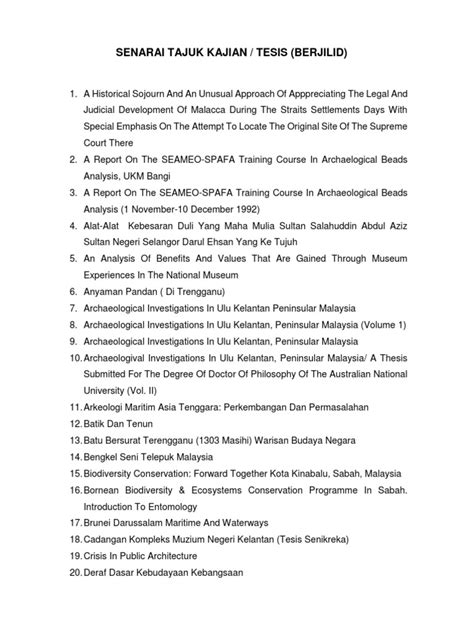 SENARAI TAJUK KAJIAN / TESIS (BERJILID)

1. A Historical Sojourn And An Unusual Approach Of Apppreciating The Legal And Judicial Development Of Malacca During The Straits Settlements Days With Special Emphasis On The Attempt To Locate The Original Site Of The Supreme Court There
2. A Report On The SEAMEO-SPAFA Training Course In Archaelogical Beads Analysis, UKM Bangi
3. A Report On The SEAMEO-SPAFA Training Course In Archaeological Beads Analysis (1 November-10 December 1992)
4. Alat-Alat Kebesaran Duli Yang Maha Mulia Sultan Salahuddin Abdul Aziz Sultan Negeri Selangor Darul Ehsan Yang Ke Tujuh
5. An Analysis Of Benefits And Values That Are Gained Through Museum Experiences In The National Museum
6. Anyaman Pandan ( Di Trengganu)
7. Archaeological Investigations In Ulu Kelantan Peninsular Malaysia
8. Archaeological Investigations In Ulu Kelantan, Peninsular Malaysia (Volume 1)
9. Archaeological Investigations In Ulu Kelantan, Peninsular Malaysia
10. Archaeologival Investigations In Ulu Kelantan, Peninsular Malaysia/ A Thesis Submitted For The Degree Of Doctor Of Philosophy Of The Australian National University (Vol. II)
11. Arkeologi Maritim Asia Tenggara: Perkembangan Dan Permasalahan
12. Batik Dan Tenun
13. Batu Bersurat Terengganu (1303 Masihi) Warisan Budaya Negara
14. Bengkel Seni Telepuk Malaysia
15. Biodiversity Conservation: Forward Together Kota Kinabalu, Sabah, Malaysia
16. Bornean Biodiversity & Ecosystems Conservation Programme In Sabah. Introduction To Entomology
17. Brunei Darussalam Maritime And Waterways
18. Cadangan Kompleks Muzium Negeri Kelantan (Tesis Senikreka)
19. Crisis In Public Architecture
20. Deraf Dasar Kebudayaan Kebangsaan